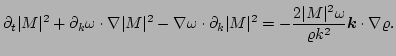 $\partial_t |M|^2 + \partial_k \omega \cdot \nabla |M|^2 - \nabla \omega \cdot \partial_k |M|^2 = -\frac{2|M|^2 \omega}{\varrho k^2} \boldsymbol{k} \cdot \nabla \varrho.$